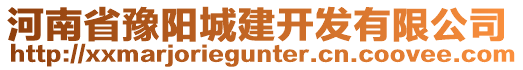 河南省豫阳城建开发有限公司
http://xxmarjoriegunter.cn.coovee.com